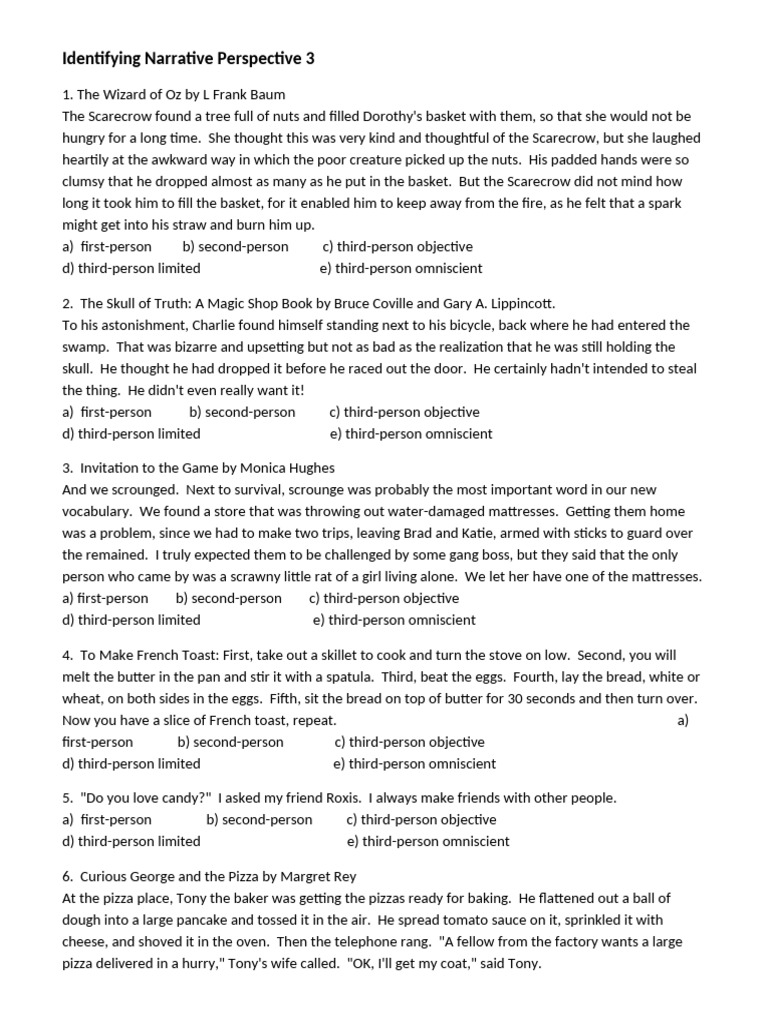 Identifying Narrative Perspective 3

1. The Wizard of Oz by L Frank Baum
The Scarecrow found a tree full of nuts and filled Dorothy's basket with them, so that she would not be hungry for a long time. She thought this was very kind and thoughtful of the Scarecrow, but she laughed heartily at the awkward way in which the poor creature picked up the nuts. His padded hands were so clumsy that he dropped almost as many as he put in the basket. But the Scarecrow did not mind how long it took him to fill the basket, for it enabled him to keep away from the fire, as he felt that a spark might get into his straw and burn him up.
a) first-person b) second-person c) third-person objective
d) third-person limited e) third-person omniscient

2. The Skull of Truth: A Magic Shop Book by Bruce Coville and Gary A. Lippincott.
To his astonishment, Charlie found himself standing next to his bicycle, back where he had entered the swamp. That was bizarre and upsetting but not as bad as the realization that he was still holding the skull. He thought he had dropped it before he raced out the door. He certainly hadn't intended to steal the thing. He didn't even really want it!
a) first-person b) second-person c) third-person objective
d) third-person limited e) third-person omniscient

3. Invitation to the Game by Monica Hughes
And we scrounged. Next to survival, scrounge was probably the most important word in our new vocabulary. We found a store that was throwing out water-damaged mattresses. Getting them home was a problem, since we had to make two trips, leaving Brad and Katie, armed with sticks to guard over the remained. I truly expected them to be challenged by some gang boss, but they said that the only person who came by was a scrawny little rat of a girl living alone. We let her have one of the mattresses.
a) first-person b) second-person c) third-person objective
d) third-person limited e) third-person omniscient

4. To Make French Toast: First, take out a skillet to cook and turn the stove on low. Second, you will melt the butter in the pan and stir it with a spatula. Third, beat the eggs. Fourth, lay the bread, white or wheat, on both sides in the eggs. Fifth, sit the bread on top of butter for 30 seconds and then turn over. Now you have a slice of French toast, repeat. a) first-person b) second-person c) third-person objective
d) third-person limited e) third-person omniscient

5. "Do you love candy?" I asked my friend Roxis. I always make friends with other people.
a) first-person b) second-person c) third-person objective
d) third-person limited e) third-person omniscient

6. Curious George and the Pizza by Margret Rey
At the pizza place, Tony the baker was getting the pizzas ready for baking. He flattened out a ball of dough into a large pancake and tossed it in the air. He spread tomato sauce on it, sprinkled it with cheese, and shoved it in the oven. Then the telephone rang. "A fellow from the factory wants a large pizza delivered in a hurry," Tony's wife called. "OK, I'll get my coat," said Tony.